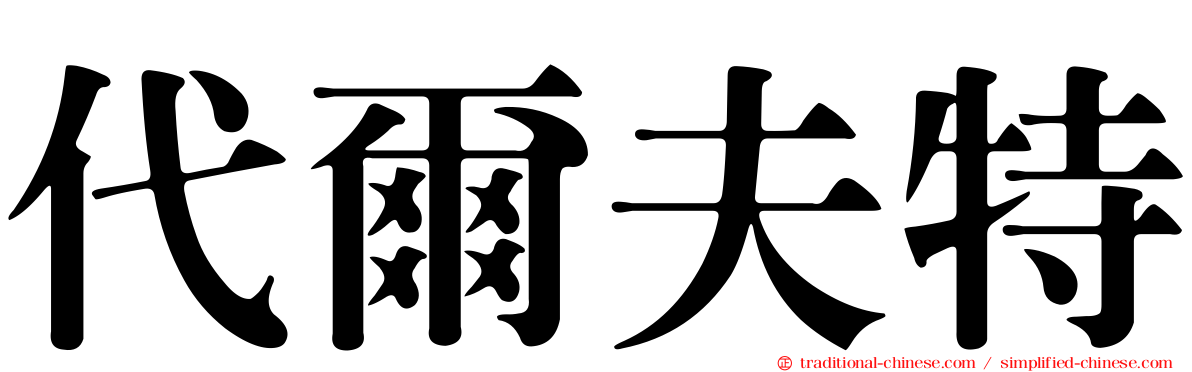 代爾夫特

traditional-chinese.com / simplified-chinese.com